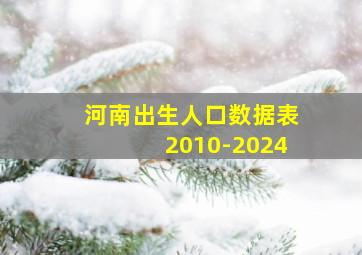 河南出生人口数据表
2010-2024